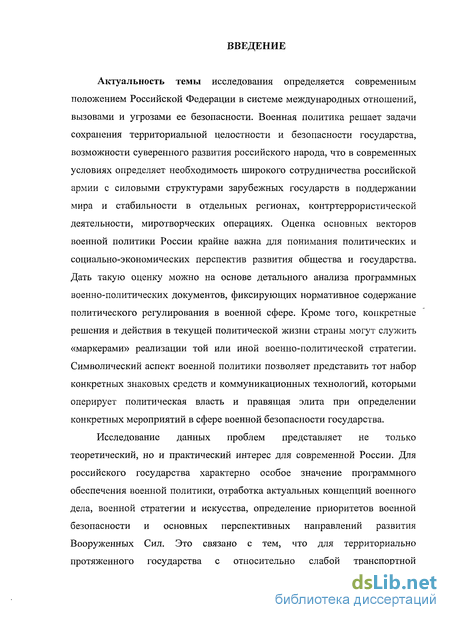 ВВЕДЕНИЕ

Актуальность темы исследования определяется современным положением Российской Федерации в системе международных отношений, вызовами и угрозами ее безопасности. Военная политика решает задачи сохранения территориальной целостности и безопасности государства, возможности суверенного развития российского народа, что в современных условиях определяет необходимость широкого сотрудничества российской армии с силовыми структурами зарубежных государств в поддержании мира и стабильности в отдельных регионах, контртеррористической деятельности, миротворческих операциях. Оценка основных векторов военной политики России крайне важна для понимания политических и социально-экономических перспектив развития общества и государства. Дать такую оценку можно на основе детального анализа программных военно-политических документов, фиксирующих нормативное содержание политического регулирования в военной сфере. Кроме того, конкретные решения и действия в текущей политической жизни страны могут служить «маркерами» реализации той или иной военно-политической стратегии. Символический аспект военной политики позволяет представить тот набор конкретных знаковых средств и коммуникационных технологий, которыми оперирует политическая власть и правящая элита при определении конкретных мероприятий в сфере военной безопасности государства.

Исследование данных проблем представляет не только теоретический, но и практический интерес для современной России. Для российского государства характерно особое значение программного обеспечения военной политики, отработка актуальных концепций военного дела, военной стратегии и искусства, определение приоритетов военной безопасности и основных перспективных направлений развития Вооруженных Сил. Это связано с тем, что для территориально протяженного государства с относительно слабой транспортной

dsLib.net
библиотека диссертаций